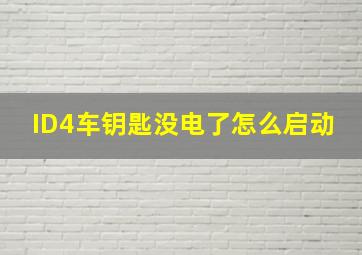 ID4车钥匙没电了怎么启动